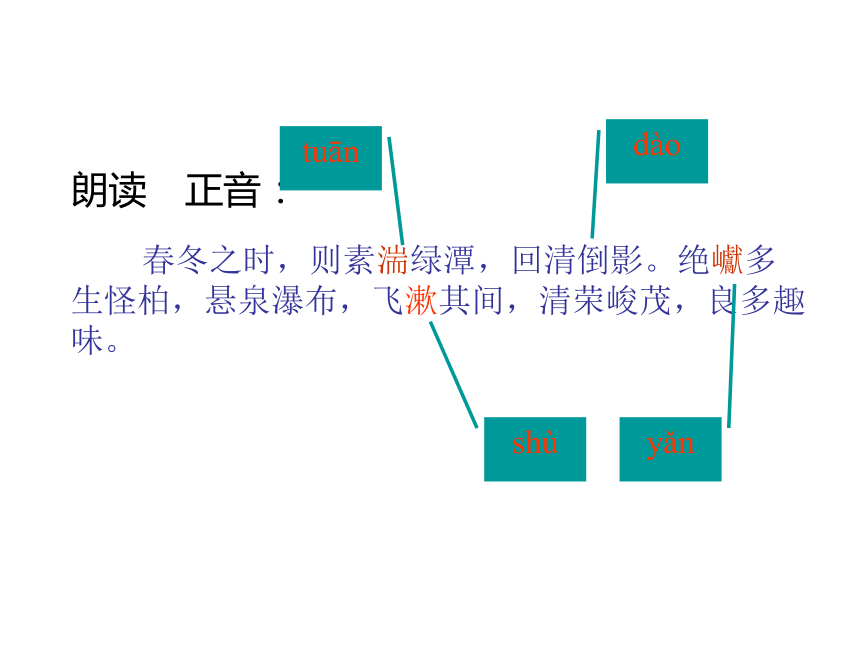 tuān

dào

朗读 正音：

春冬之时，则素湍绿潭，回清倒影。绝巘多生怪柏，悬泉瀑布，飞漱其间，清荣峻茂，良多趣味。

shù

yǎn